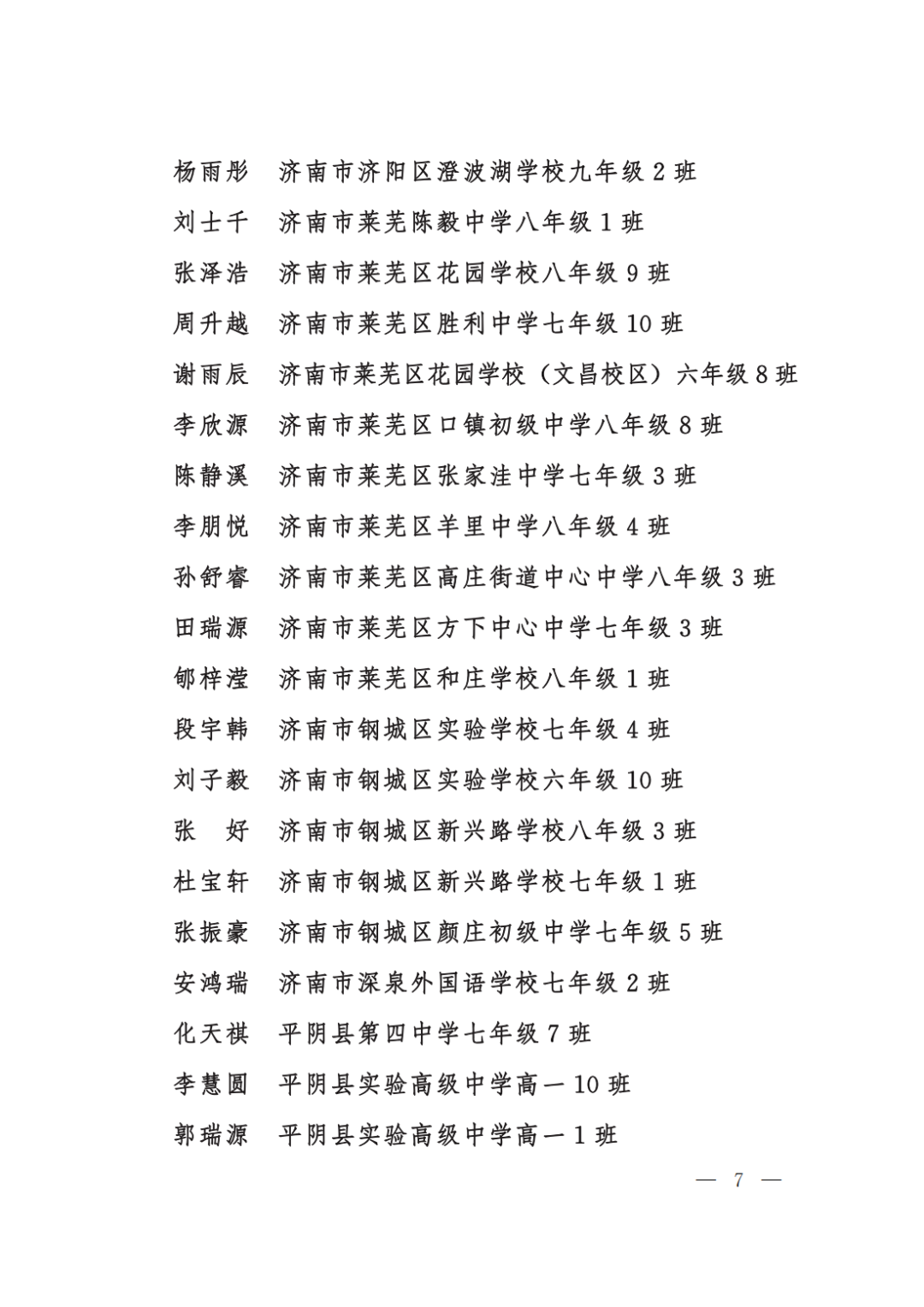 杨雨彤　济南市济阳区澄波湖学校九年级 2 班
刘士千　济南市莱芜陈毅中学八年级 1 班
张泽浩　济南市莱芜区花园学校八年级 9 班
周升越　济南市莱芜区胜利中学七年级 10 班
谢雨辰　济南市莱芜区花园学校（文昌校区）六年级 8 班
李欣源　济南市莱芜区口镇初级中学八年级 8 班
陈静溪　济南市莱芜区张家洼中学七年级 3 班
李朋悦　济南市莱芜区羊里中学八年级 4 班
孙舒睿　济南市莱芜区高庄街道中心中学八年级 3 班
田瑞源　济南市莱芜区方下中心中学七年级 3 班
郇梓滢　济南市莱芜区和庄学校八年级 1 班
段宇韩　济南市钢城区实验学校七年级 4 班
刘子毅　济南市钢城区实验学校六年级 10 班
张　好　济南市钢城区新兴路学校八年级 3 班
杜宝轩　济南市钢城区新兴路学校七年级 1 班
张振豪　济南市钢城区颜庄初级中学七年级 5 班
安鸿瑞　济南市深泉外国语学校七年级 2 班
化天祺　平阴县第四中学七年级 7 班
李慧圆　平阴县实验高级中学高一 10 班
郭瑞源　平阴县实验高级中学高一 1 班

— 7 —